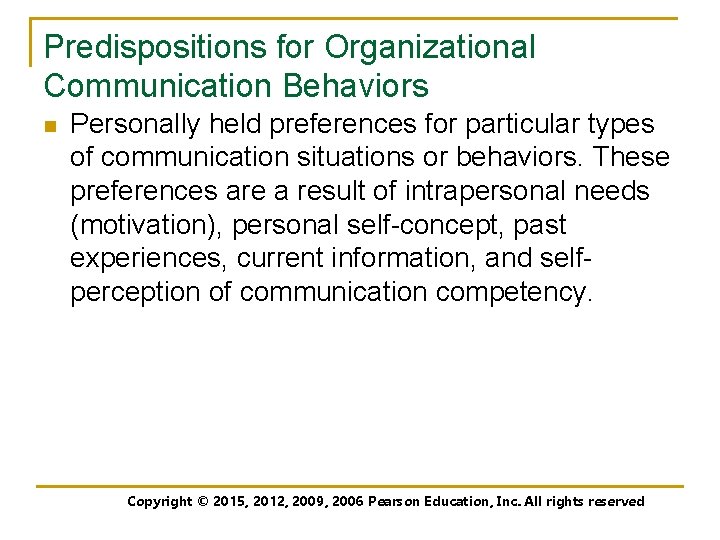 Predispositions for Organizational Communication Behaviors

Personally held preferences for particular types of communication situations or behaviors. These preferences are a result of intrapersonal needs (motivation), personal self-concept, past experiences, current information, and self-perception of communication competency.

Copyright © 2015, 2012, 2009, 2006 Pearson Education, Inc. All rights reserved